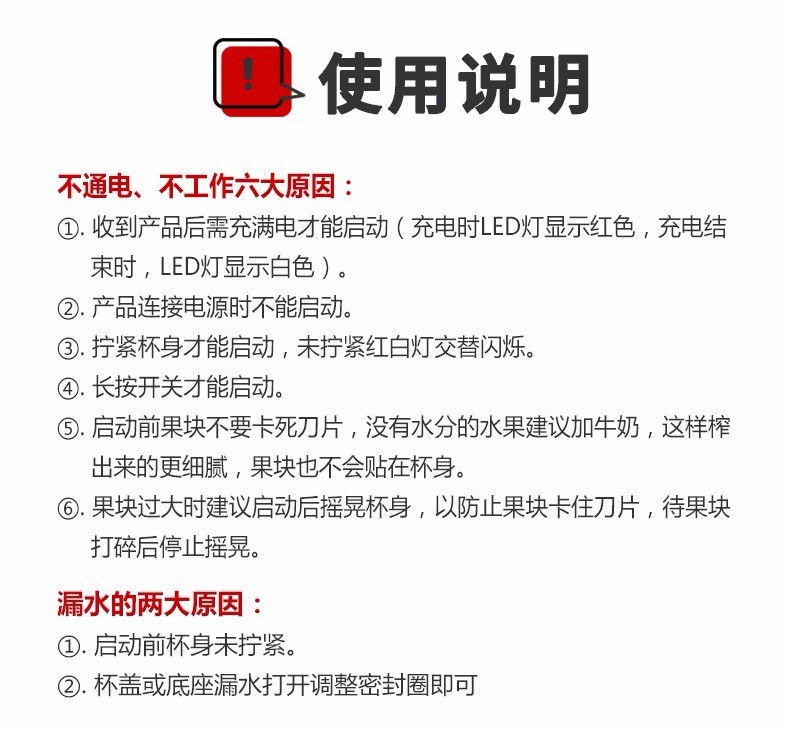 使用说明

不通电、不工作六大原因：

①. 收到产品后需充满电才能启动（充电时LED灯显示红色，充电结束时，LED灯显示白色）。

②. 产品连接电源时不能启动。

③. 拧紧杯身才能启动，未拧紧红白灯交替闪烁。

④. 长按开关才能启动。

⑤. 启动前果块不要卡死刀片，没有水分的水果建议加牛奶，这样榨出来的更细腻，果块也不会贴在杯身。

⑥. 果块过大时建议启动后摇晃杯身，以防止果块卡住刀片，待果块打碎后停止摇晃。

漏水的两大原因：

①. 启动前杯身未拧紧。

②. 杯盖或底座漏水打开调整密封圈即可